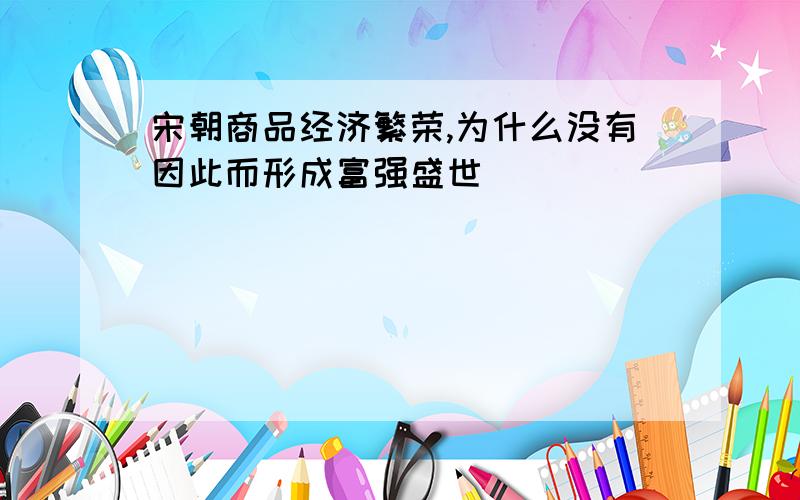 宋朝商品经济繁荣,为什么没有因此而形成富强盛世